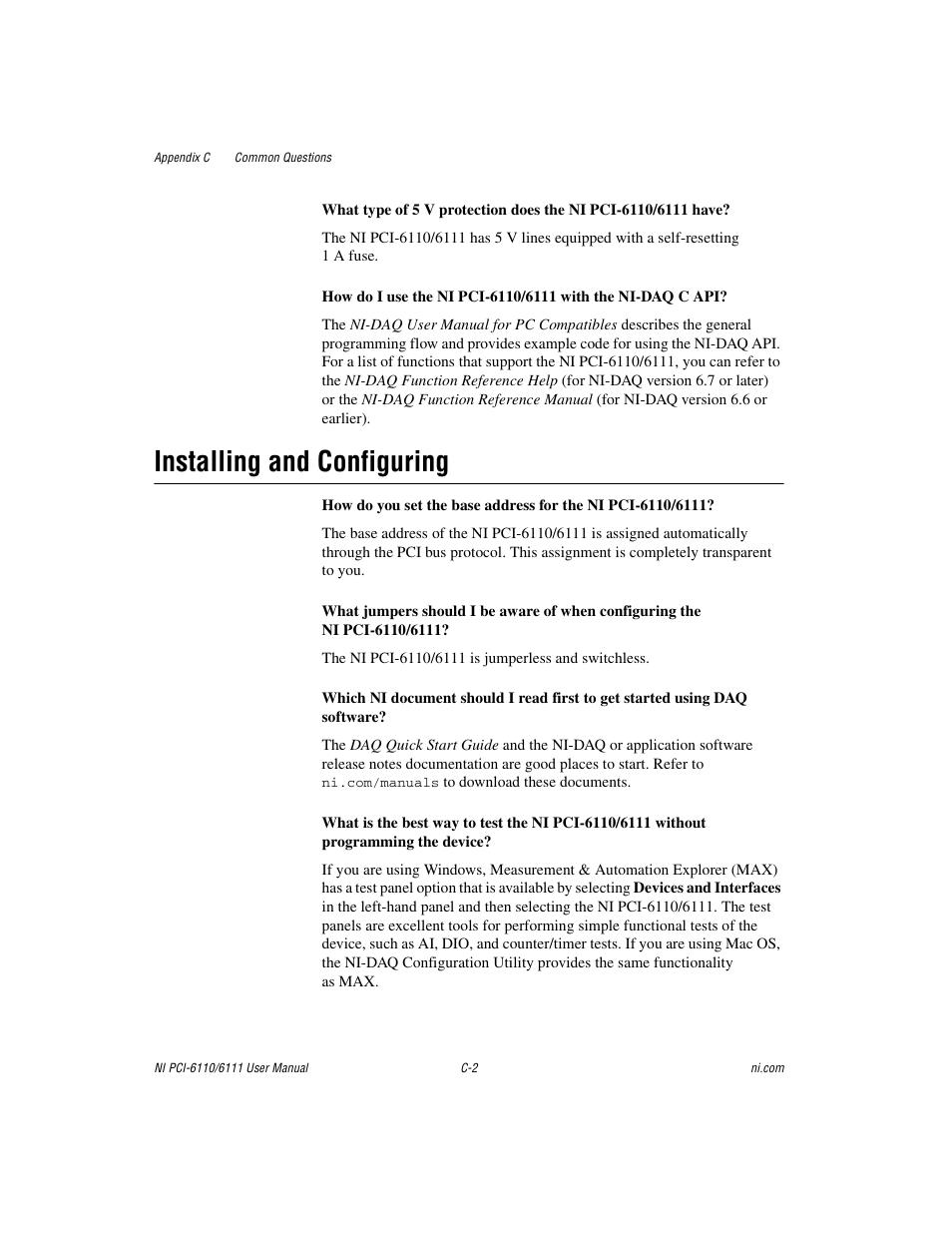 Appendix C Common Questions

What type of 5 V protection does the NI PCI-6110/6111 have?

The NI PCI-6110/6111 has 5 V lines equipped with a self-resetting 1 A fuse.

How do I use the NI PCI-6110/6111 with the NI-DAQ C API?

The NI-DAQ User Manual for PC Compatibles describes the general programming flow and provides example code for using the NI-DAQ API. For a list of functions that support the NI PCI-6110/6111, you can refer to the NI-DAQ Function Reference Help (for NI-DAQ version 6.7 or later) or the NI-DAQ Function Reference Manual (for NI-DAQ version 6.6 or earlier).

Installing and Configuring

How do you set the base address for the NI PCI-6110/6111?

The base address of the NI PCI-6110/6111 is assigned automatically through the PCI bus protocol. This assignment is completely transparent to you.

What jumpers should I be aware of when configuring the NI PCI-6110/6111?

The NI PCI-6110/6111 is jumperless and switchless.

Which NI document should I read first to get started using DAQ software?

The DAQ Quick Start Guide and the NI-DAQ or application software release notes documentation are good places to start. Refer to ni.com/manuals to download these documents.

What is the best way to test the NI PCI-6110/6111 without programming the device?

If you are using Windows, Measurement & Automation Explorer (MAX) has a test panel option that is available by selecting Devices and Interfaces in the left-hand panel and then selecting the NI PCI-6110/6111. The test panels are excellent tools for performing simple functional tests of the device, such as AI, DIO, and counter/timer tests. If you are using Mac OS, the NI-DAQ Configuration Utility provides the same functionality as MAX.

NI PCI-6110/6111 User Manual C-2 ni.com